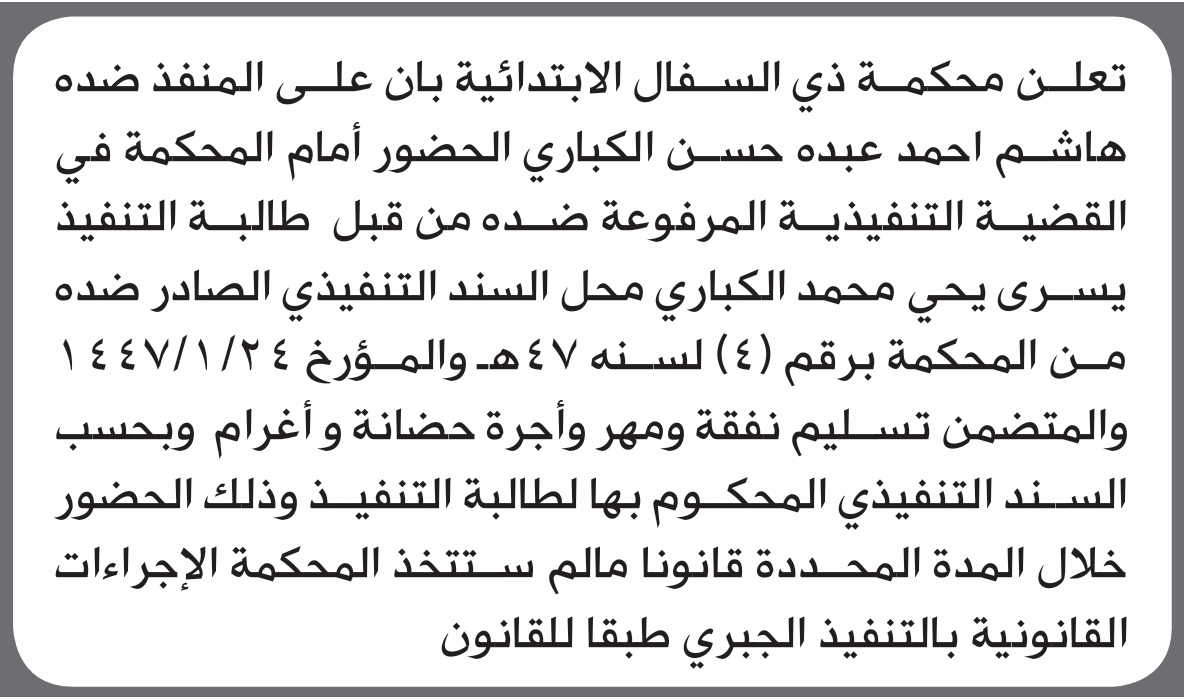 تعلن محكمة ذي السفال الابتدائية بان على المنفذ ضده هاشم احمد عبده حسن الكباري الحضور أمام المحكمة في القضية التنفيذية المرفوعة ضده من قبل طالبة التنفيذ يسرى يحي محمد الكباري محل السند التنفيذي الصادر ضده من المحكمة برقم (٤) لسنه ٤٧هـ والمؤرخ ١٤٤٧/١/٢٤ والمتضمن تسليم نفقة ومهر وأجرة حضانة و أغرام وبحسب السند التنفيذي المحكوم بها لطالبة التنفيذ وذلك الحضور خلال المدة المحددة قانونا مالم ستتخذ المحكمة الإجراءات القانونية بالتنفيذ الجبري طبقا للقانون